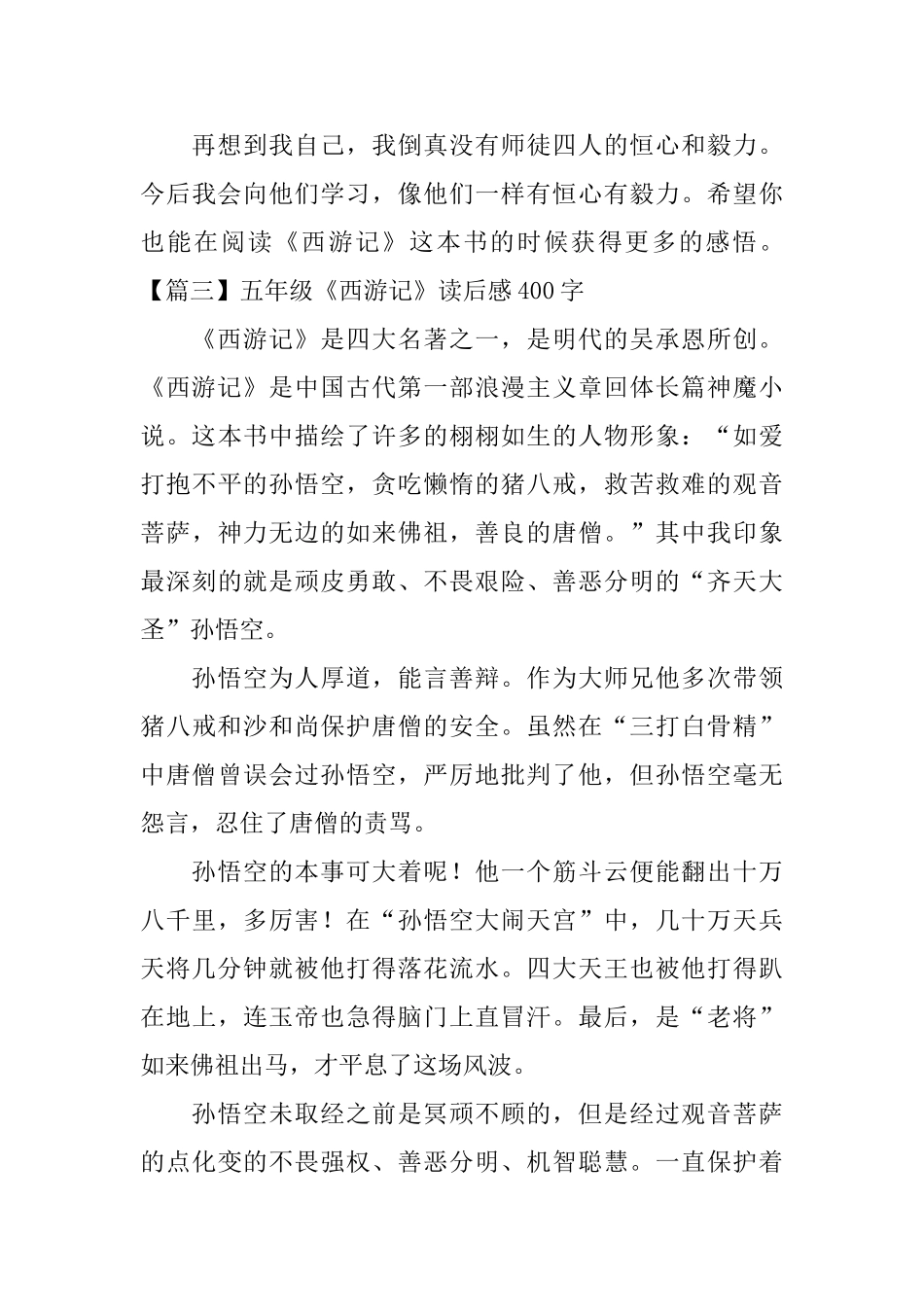 再想到我自己，我倒真没有师徒四人的恒心和毅力。今后我会向他们学习，像他们一样有恒心有毅力。希望你也能在阅读《西游记》这本书的时候获得更多的感悟。

【篇三】五年级《西游记》读后感400字

《西游记》是四大名著之一，是明代的吴承恩所创。《西游记》是中国古代第一部浪漫主义章回体长篇神魔小说。这本书中描绘了许多的栩栩如生的人物形象：“如爱打抱不平的孙悟空，贪吃懒惰的猪八戒，救苦救难的观音菩萨，神力无边的如来佛祖，善良的唐僧。”其中我印象最深刻的就是顽皮勇敢、不畏艰险、善恶分明的“齐天大圣”孙悟空。

孙悟空为人厚道，能言善辩。作为大师兄他多次带领猪八戒和沙和尚保护唐僧的安全。虽然在“三打白骨精”中唐僧曾误会过孙悟空，严厉地批判了他，但孙悟空毫无怨言，忍住了唐僧的责骂。

孙悟空的本事可大着呢！他一个筋斗云便能翻出十万八千里，多厉害！在“孙悟空大闹天宫”中，几十万天兵天将几分钟就被他打得落花流水。四大天王也被他打得趴在地上，连玉帝也急得脑门上直冒汗。最后，是“老将”如来佛祖出马，才平息了这场风波。

孙悟空未取经之前是冥顽不顾的，但是经过观音菩萨的点化变的不畏强权、善恶分明、机智聪慧。一直保护着